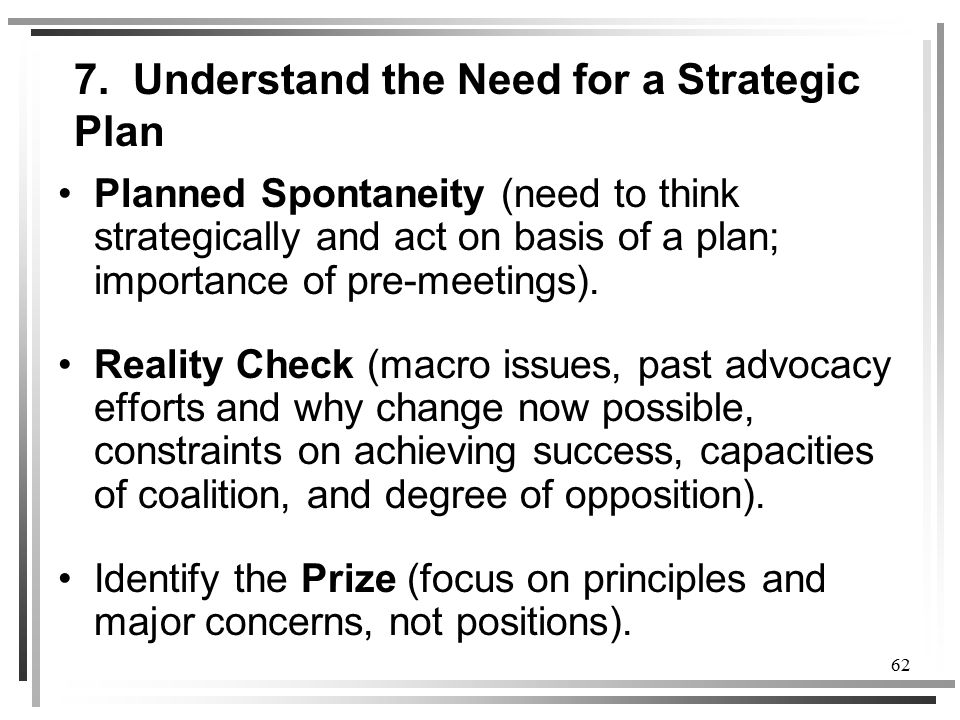 7. Understand the Need for a Strategic Plan

• Planned Spontaneity (need to think strategically and act on basis of a plan; importance of pre-meetings).

• Reality Check (macro issues, past advocacy efforts and why change now possible, constraints on achieving success, capacities of coalition, and degree of opposition).

• Identify the Prize (focus on principles and major concerns, not positions).

62